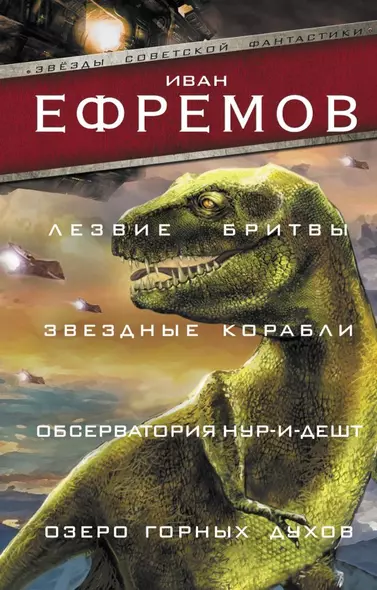 •ЗВЁЗДЫ СОВЕТСКОЙ ФАНТАСТИКИ•

ИВАН
ЕФРЕМОВ

ЛЕЗВИЕ БРИТВЫ

ЗВЕЗДНЫЕ КОРАБЛИ

ОБСЕРВАТОРИЯ НУР-И-ДЕШТ

ОЗЕРО ГОРНЫХ ДУХОВ